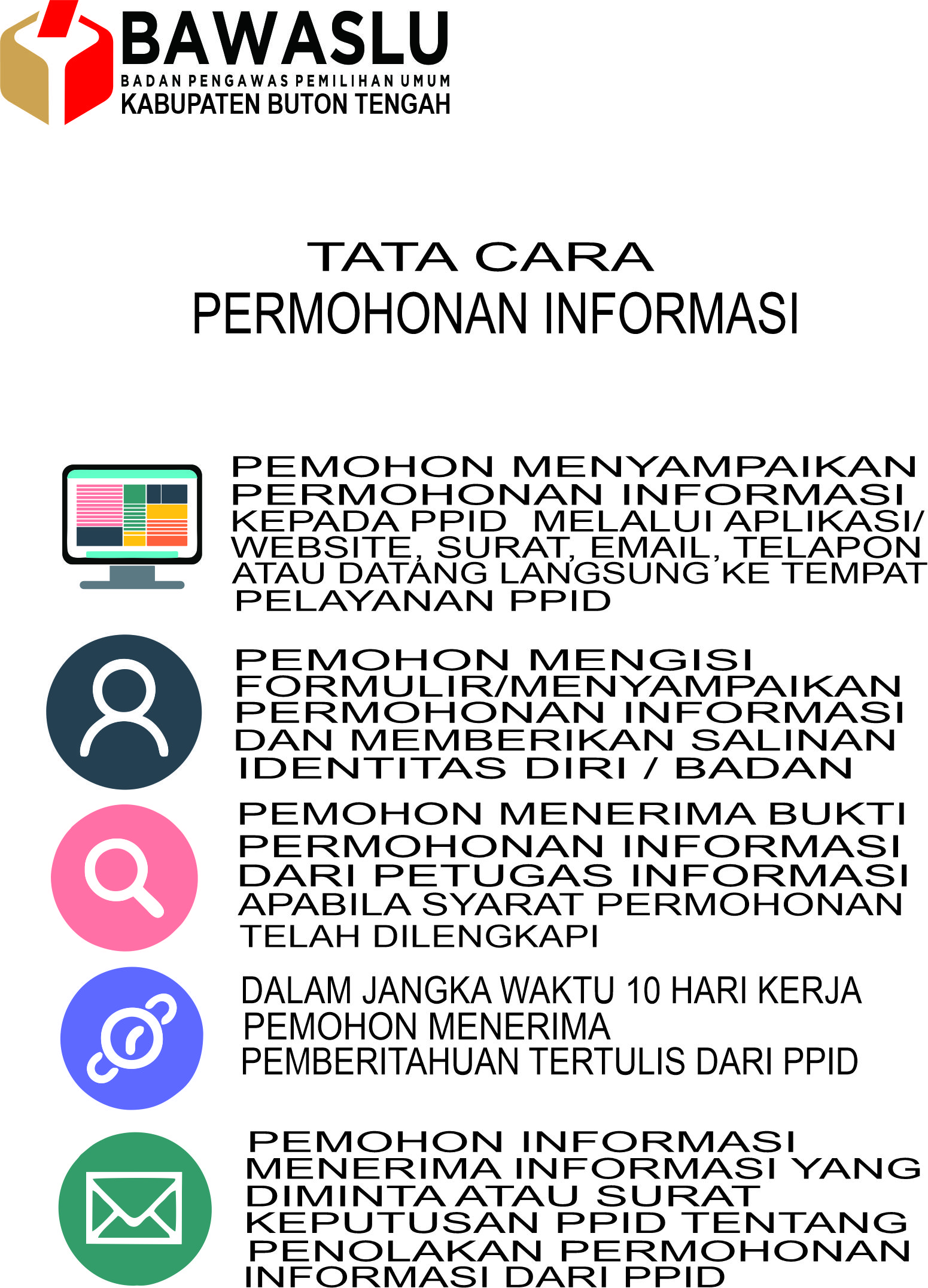 BAWASLU
BADAN PENGAWAS PEMILIHAN UMUM
KABUPATEN BUTON TENGAH

TATA CARA
PERMOHONAN INFORMASI

PEMOHON MENYAMPAIKAN PERMOHONAN INFORMASI KEPADA PPID MELALUI APLIKASI/ WEBSITE, SURAT, EMAIL, TELAPON ATAU DATANG LANGSUNG KE TEMPAT PELAYANAN PPID

PEMOHON MENGISI FORMULIR/MENYAMPAIKAN PERMOHONAN INFORMASI DAN MEMBERIKAN SALINAN IDENTITAS DIRI / BADAN

PEMOHON MENERIMA BUKTI PERMOHONAN INFORMASI DARI PETUGAS INFORMASI APABILA SYARAT PERMOHONAN TELAH DILENGKAPI

DALAM JANGKA WAKTU 10 HARI KERJA PEMOHON MENERIMA PEMBERITAHUAN TERTULIS DARI PPID

PEMOHON INFORMASI MENERIMA INFORMASI YANG DIMINTA ATAU SURAT KEPUTUSAN PPID TENTANG PENOLAKAN PERMOHONAN INFORMASI DARI PPID